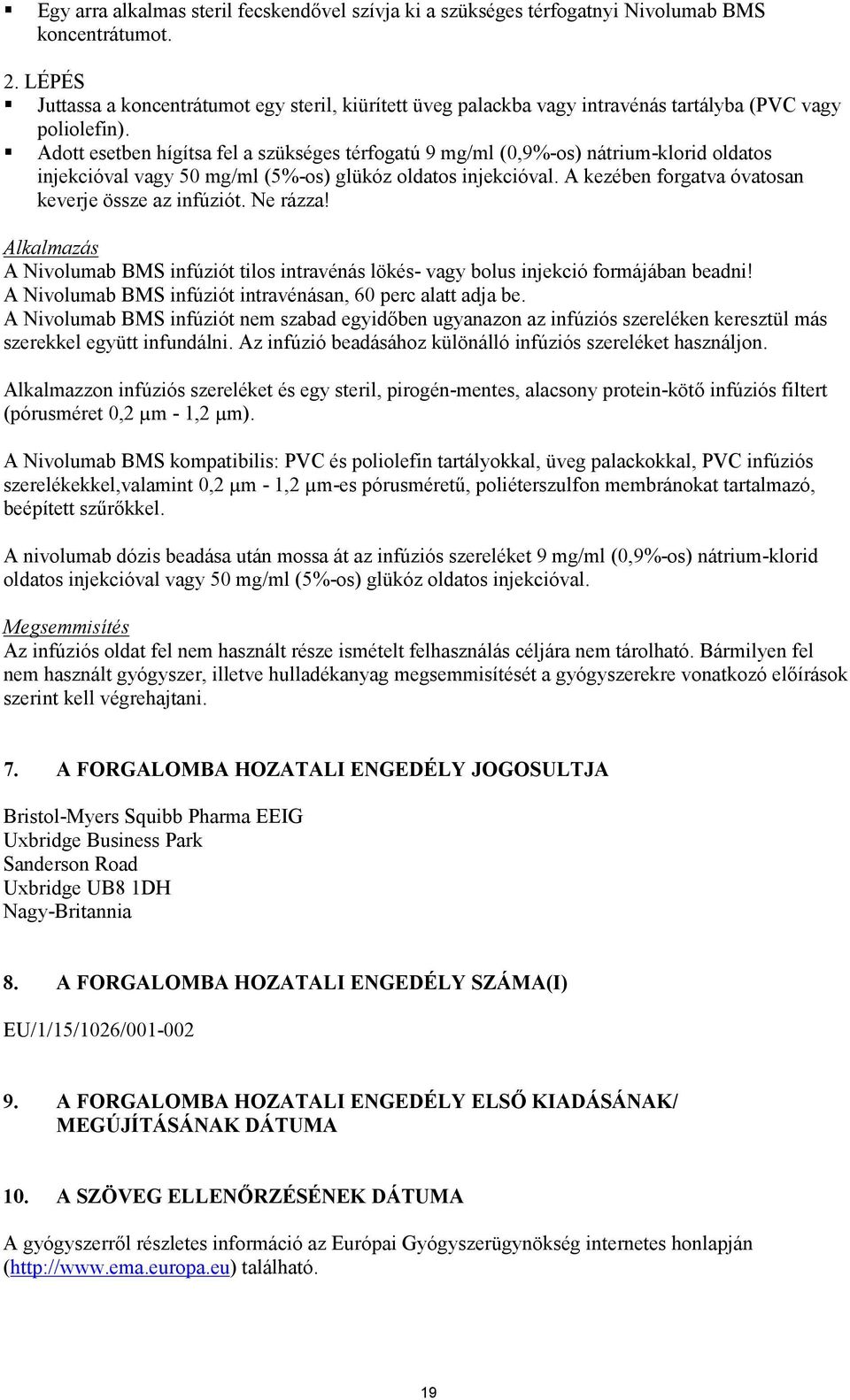 ▪ Egy arra alkalmas steril fecskendővel szívja ki a szükséges térfogatnyi Nivolumab BMS koncentrátumot.

2. LÉPÉS
▪ Juttassa a koncentrátumot egy steril, kiürített üveg palackba vagy intravénás tartályba (PVC vagy poliolefin).
▪ Adott esetben hígítsa fel a szükséges térfogatú 9 mg/ml (0,9%-os) nátrium-klorid oldatos injekcióval vagy 50 mg/ml (5%-os) glükóz oldatos injekcióval. A kezében forgatva óvatosan keverje össze az infúziót. Ne rázza!

Alkalmazás
A Nivolumab BMS infúziót tilos intravénás lökés- vagy bolus injekció formájában beadni!
A Nivolumab BMS infúziót intravénásan, 60 perc alatt adja be.
A Nivolumab BMS infúziót nem szabad egyidőben ugyanazon az infúziós szereléken keresztül más szerekkel együtt infundálni. Az infúzió beadásához különálló infúziós szereléket használjon.

Alkalmazzon infúziós szereléket és egy steril, pirogén-mentes, alacsony protein-kötő infúziós filtert (pórusméret 0,2 μm - 1,2 μm).

A Nivolumab BMS kompatibilis: PVC és poliolefin tartályokkal, üveg palackokkal, PVC infúziós szerelékekkel,valamint 0,2 μm - 1,2 μm-es pórusméretű, poliéterszulfon membránokat tartalmazó, beépített szűrőkkel.

A nivolumab dózis beadása után mossa át az infúziós szereléket 9 mg/ml (0,9%-os) nátrium-klorid oldatos injekcióval vagy 50 mg/ml (5%-os) glükóz oldatos injekcióval.

Megsemmisítés
Az infúziós oldat fel nem használt része ismételt felhasználás céljára nem tárolható. Bármilyen fel nem használt gyógyszer, illetve hulladékanyag megsemmisítését a gyógyszerekre vonatkozó előírások szerint kell végrehajtani.

7. A FORGALOMBA HOZATALI ENGEDÉLY JOGOSULTJA

Bristol-Myers Squibb Pharma EEIG
Uxbridge Business Park
Sanderson Road
Uxbridge UB8 1DH
Nagy-Britannia

8. A FORGALOMBA HOZATALI ENGEDÉLY SZÁMA(I)

EU/1/15/1026/001-002

9. A FORGALOMBA HOZATALI ENGEDÉLY ELSŐ KIADÁSÁNAK/ MEGÚJÍTÁSÁNAK DÁTUMA

10. A SZÖVEG ELLENŐRZÉSÉNEK DÁTUMA

A gyógyszerről részletes információ az Európai Gyógyszerügynökség internetes honlapján (http://www.ema.europa.eu) található.

19